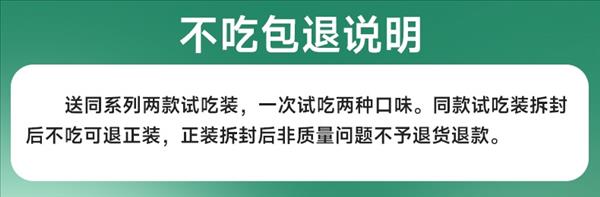 不吃包退说明

送同系列两款试吃装，一次试吃两种口味。同款试吃装拆封后不吃可退正装，正装拆封后非质量问题不予退货退款。